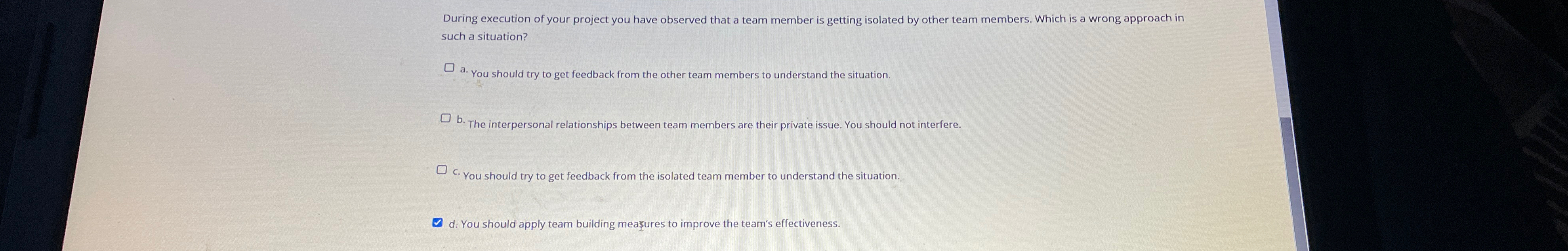 During execution of your project you have observed that a team member is getting isolated by other team members. Which is a wrong approach in such a situation?

☐ a. You should try to get feedback from the other team members to understand the situation.

☐ b. The interpersonal relationships between team members are their private issue. You should not interfere.

☐ c. You should try to get feedback from the isolated team member to understand the situation.

☑ d. You should apply team building measures to improve the team's effectiveness.